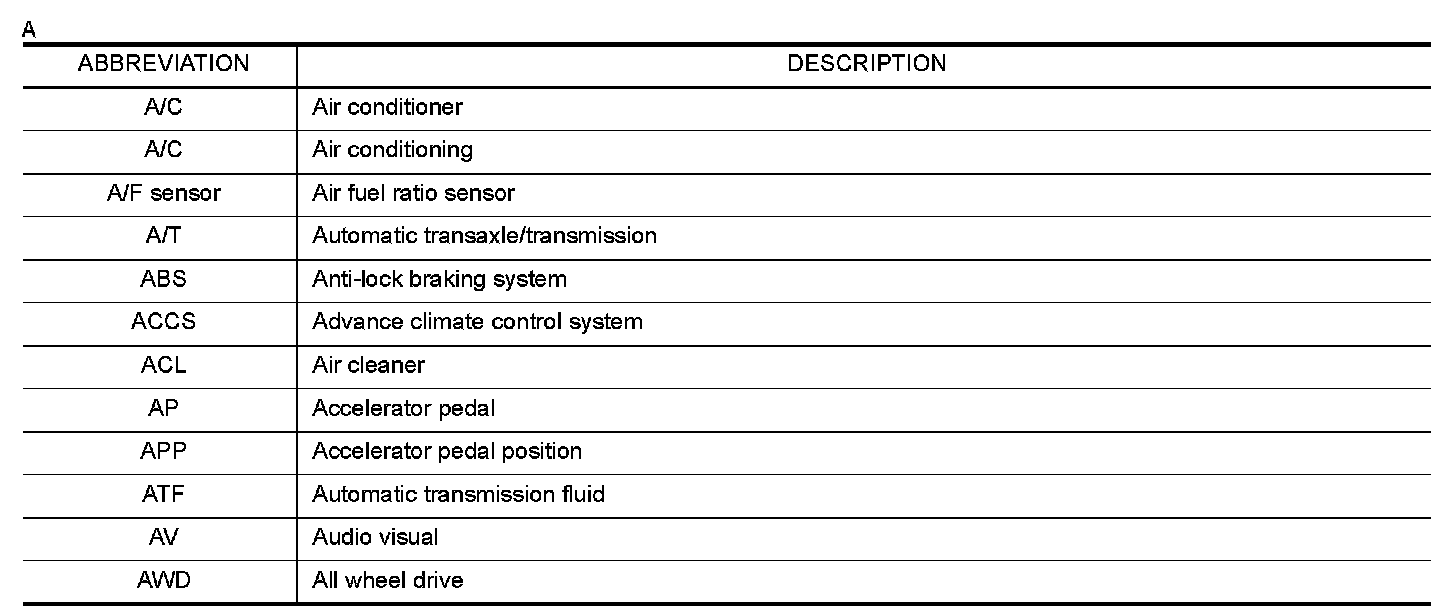 A

| ABBREVIATION | DESCRIPTION |
|---|---|
| A/C | Air conditioner |
| A/C | Air conditioning |
| A/F sensor | Air fuel ratio sensor |
| A/T | Automatic transaxle/transmission |
| ABS | Anti-lock braking system |
| ACCS | Advance climate control system |
| ACL | Air cleaner |
| AP | Accelerator pedal |
| APP | Accelerator pedal position |
| ATF | Automatic transmission fluid |
| AV | Audio visual |
| AWD | All wheel drive |